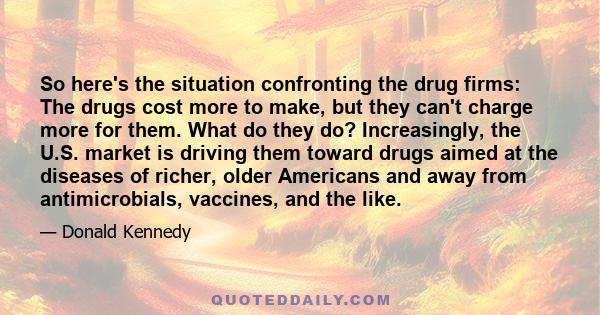 So here's the situation confronting the drug firms: The drugs cost more to make, but they can't charge more for them. What do they do? Increasingly, the U.S. market is driving them toward drugs aimed at the diseases of richer, older Americans and away from antimicrobials, vaccines, and the like.

— Donald Kennedy

QUOTEDDAILY.COM